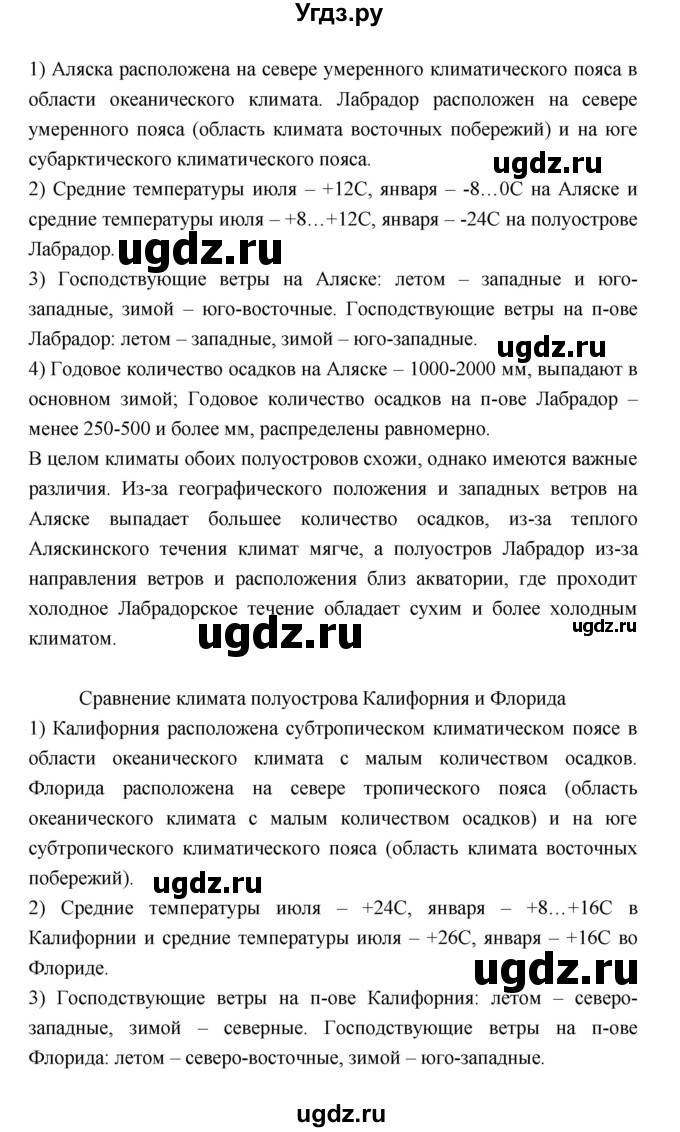 Угдз.ру

1) Аляска расположена на севере умеренного климатического пояса в области океанического климата. Лабрадор расположен на севере умеренного пояса (область климата восточных побережий) и на юге субарктического климатического пояса.

ugdz.ru

2) Средние температуры июля – +12С, января – -8…0С на Аляске и средние температуры июля – +8…+12С, января – -24С на полуострове Лабрадор.

ugdz.ru

3) Господствующие ветры на Аляске: летом – западные и юго-западные, зимой – юго-восточные. Господствующие ветры на п-ове Лабрадор: летом – западные, зимой – юго-западные.

ugdz.ru

4) Годовое количество осадков на Аляске – 1000-2000 мм, выпадают в основном зимой; Годовое количество осадков на п-ове Лабрадор – менее 250-500 и более мм, распределены равномерно.

В целом климаты обоих полуостровов схожи, однако имеются важные различия. Из-за географического положения и западных ветров на Аляске выпадает большее количество осадков, из-за теплого Аляскинского течения климат мягче, а полуостров Лабрадор из-за направления ветров и расположения близ акватории, где проходит холодное Лабрадорское течение обладает сухим и более холодным климатом.

ugdz.ru

ugdz.ru

Сравнение климата полуострова Калифорния и Флорида

1) Калифорния расположена субтропическом климатическом поясе в области океанического климата с малым количеством осадков. Флорида расположена на севере тропического пояса (область океанического климата с малым количеством осадков) и на юге субтропического климатического пояса (область климата восточных побережий).

ugdz.ru

2) Средние температуры июля – +24С, января – +8…+16С в Калифорнии и средние температуры июля – +26С, января – +16С во Флориде.

ugdz.ru

3) Господствующие ветры на п-ове Калифорния: летом – северо-западные, зимой – северные. Господствующие ветры на п-ове Флорида: летом – северо-восточные, зимой – юго-западные.

ugdz.ru